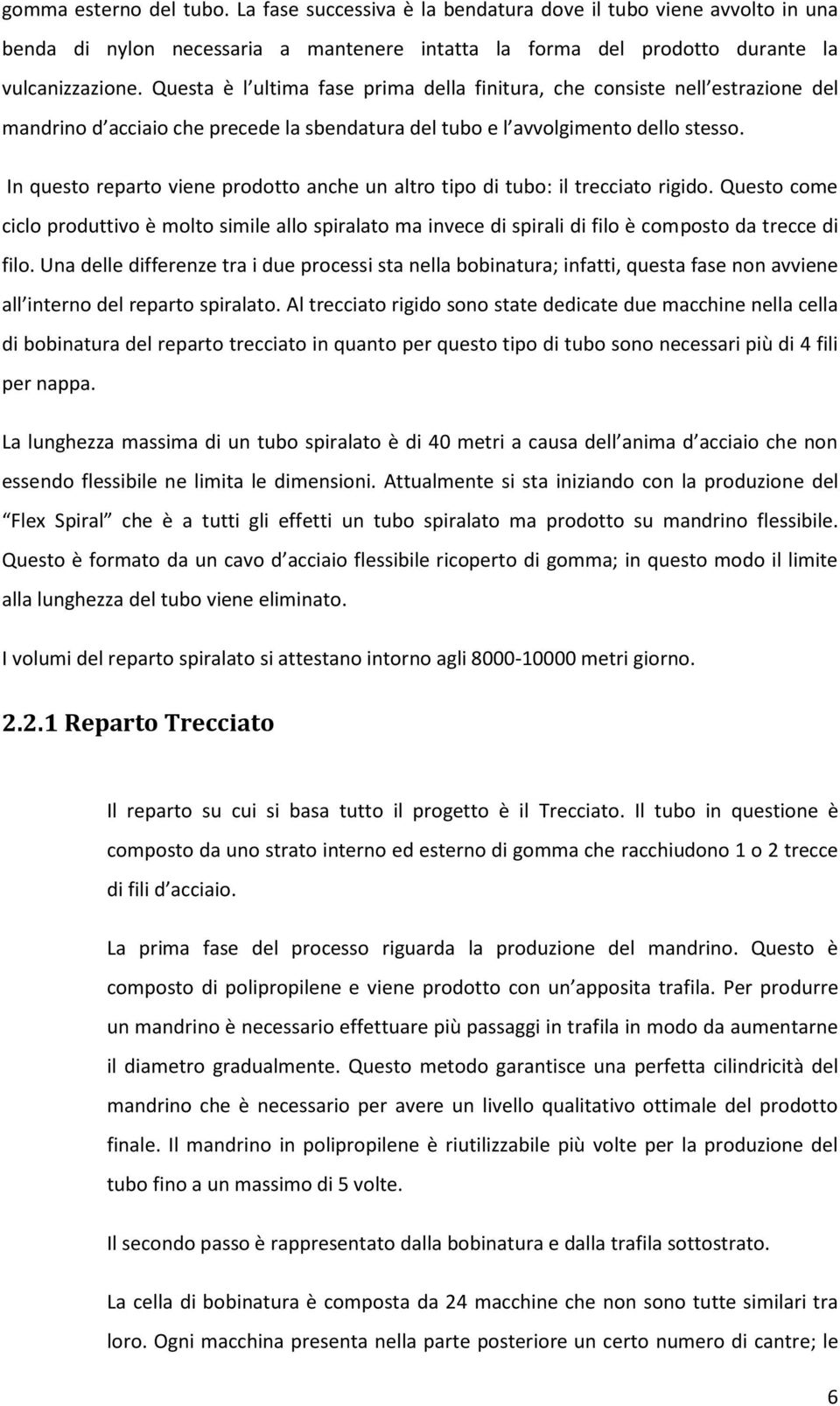 gomma esterno del tubo. La fase successiva è la bendatura dove il tubo viene avvolto in una benda di nylon necessaria a mantenere intatta la forma del prodotto durante la vulcanizzazione. Questa è l ultima fase prima della finitura, che consiste nell estrazione del mandrino d acciaio che precede la sbendatura del tubo e l avvolgimento dello stesso.

In questo reparto viene prodotto anche un altro tipo di tubo: il trecciato rigido. Questo come ciclo produttivo è molto simile allo spiralato ma invece di spirali di filo è composto da trecce di filo. Una delle differenze tra i due processi sta nella bobinatura; infatti, questa fase non avviene all interno del reparto spiralato. Al trecciato rigido sono state dedicate due macchine nella cella di bobinatura del reparto trecciato in quanto per questo tipo di tubo sono necessari più di 4 fili per nappa.

La lunghezza massima di un tubo spiralato è di 40 metri a causa dell anima d acciaio che non essendo flessibile ne limita le dimensioni. Attualmente si sta iniziando con la produzione del Flex Spiral che è a tutti gli effetti un tubo spiralato ma prodotto su mandrino flessibile. Questo è formato da un cavo d acciaio flessibile ricoperto di gomma; in questo modo il limite alla lunghezza del tubo viene eliminato.

I volumi del reparto spiralato si attestano intorno agli 8000-10000 metri giorno.

2.2.1 Reparto Trecciato

Il reparto su cui si basa tutto il progetto è il Trecciato. Il tubo in questione è composto da uno strato interno ed esterno di gomma che racchiudono 1 o 2 trecce di fili d acciaio.

La prima fase del processo riguarda la produzione del mandrino. Questo è composto di polipropilene e viene prodotto con un apposita trafila. Per produrre un mandrino è necessario effettuare più passaggi in trafila in modo da aumentarne il diametro gradualmente. Questo metodo garantisce una perfetta cilindricità del mandrino che è necessario per avere un livello qualitativo ottimale del prodotto finale. Il mandrino in polipropilene è riutilizzabile più volte per la produzione del tubo fino a un massimo di 5 volte.

Il secondo passo è rappresentato dalla bobinatura e dalla trafila sottostrato.

La cella di bobinatura è composta da 24 macchine che non sono tutte similari tra loro. Ogni macchina presenta nella parte posteriore un certo numero di cantre; le

6